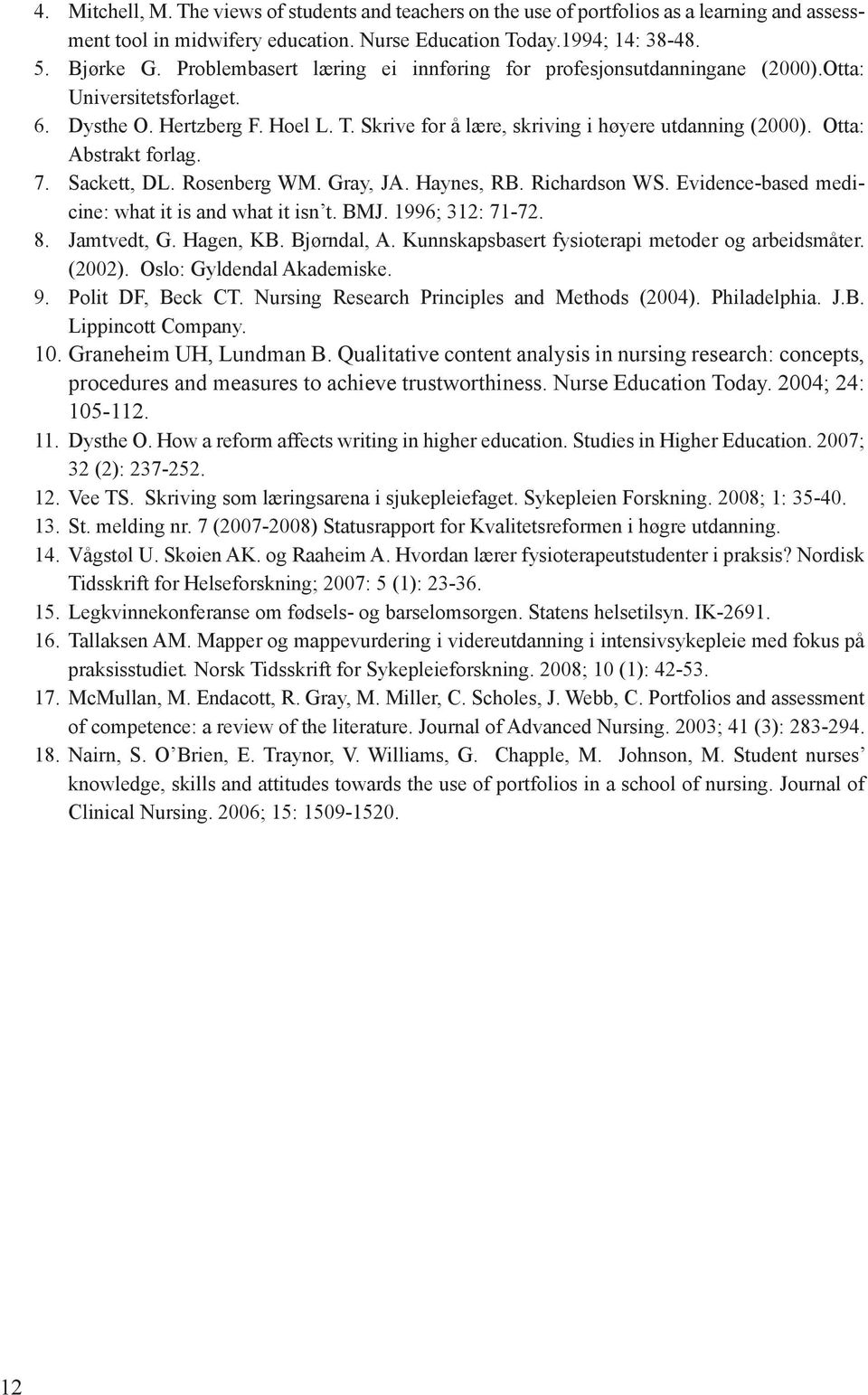 4. Mitchell, M. The views of students and teachers on the use of portfolios as a learning and assessment tool in midwifery education. Nurse Education Today.1994; 14: 38-48.
5. Bjørke G. Problembasert læring ei innføring for profesjonsutdanningane (2000).Otta: Universitetsforlaget.
6. Dysthe O. Hertzberg F. Hoel L. T. Skrive for å lære, skriving i høyere utdanning (2000). Otta: Abstrakt forlag.
7. Sackett, DL. Rosenberg WM. Gray, JA. Haynes, RB. Richardson WS. Evidence-based medicine: what it is and what it isn't. BMJ. 1996; 312: 71-72.
8. Jamtvedt, G. Hagen, KB. Bjørndal, A. Kunnskapsbasert fysioterapi metoder og arbeidsmåter. (2002). Oslo: Gyldendal Akademiske.
9. Polit DF, Beck CT. Nursing Research Principles and Methods (2004). Philadelphia. J.B. Lippincott Company.
10. Graneheim UH, Lundman B. Qualitative content analysis in nursing research: concepts, procedures and measures to achieve trustworthiness. Nurse Education Today. 2004; 24: 105-112.
11. Dysthe O. How a reform affects writing in higher education. Studies in Higher Education. 2007; 32 (2): 237-252.
12. Vee TS. Skriving som læringsarena i sjukepleiefaget. Sykepleien Forskning. 2008; 1: 35-40.
13. St. melding nr. 7 (2007-2008) Statusrapport for Kvalitetsreformen i høgre utdanning.
14. Vågstøl U. Skøien AK. og Raaheim A. Hvordan lærer fysioterapeutstudenter i praksis? Nordisk Tidsskrift for Helseforskning; 2007: 5 (1): 23-36.
15. Legkvinnekonferanse om fødsels- og barselomsorgen. Statens helsetilsyn. IK-2691.
16. Tallaksen AM. Mapper og mappevurdering i videreutdanning i intensivsykepleie med fokus på praksisstudiet. Norsk Tidsskrift for Sykepleieforskning. 2008; 10 (1): 42-53.
17. McMullan, M. Endacott, R. Gray, M. Miller, C. Scholes, J. Webb, C. Portfolios and assessment of competence: a review of the literature. Journal of Advanced Nursing. 2003; 41 (3): 283-294.
18. Nairn, S. O'Brien, E. Traynor, V. Williams, G. Chapple, M. Johnson, M. Student nurses' knowledge, skills and attitudes towards the use of portfolios in a school of nursing. Journal of Clinical Nursing. 2006; 15: 1509-1520.

12